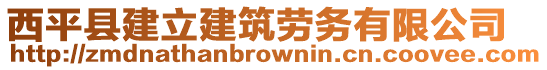 西平县建立建筑劳务有限公司
http://zmdnathanbrownin.cn.coovee.com